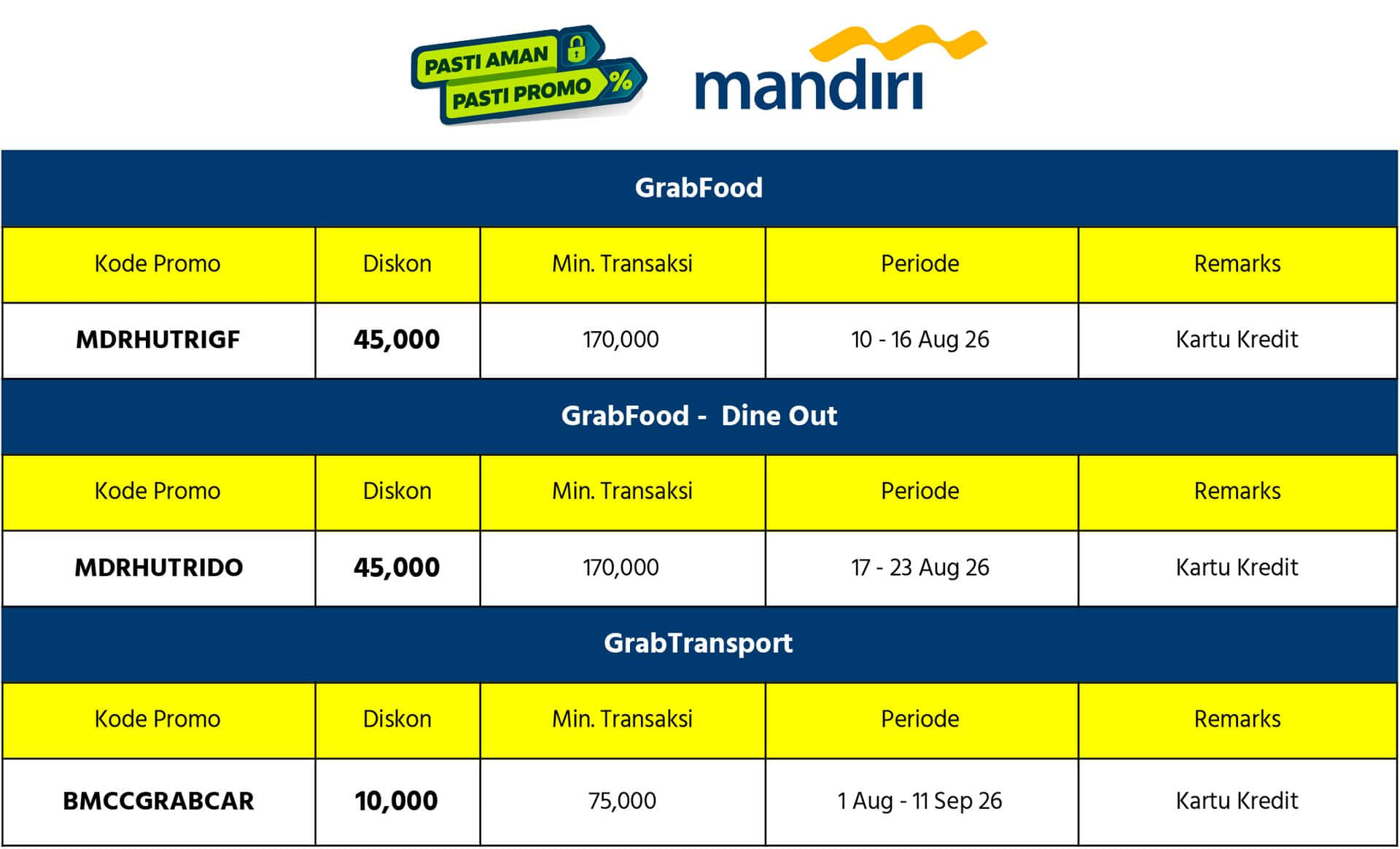 PASTI AMAN
PASTI PROMO %

mandiri

GrabFood

| Kode Promo | Diskon | Min. Transaksi | Periode | Remarks |
|---|---|---|---|---|
| MDRHUTRIGF | 45,000 | 170,000 | 10 - 16 Aug 26 | Kartu Kredit |

GrabFood - Dine Out

| Kode Promo | Diskon | Min. Transaksi | Periode | Remarks |
|---|---|---|---|---|
| MDRHUTRIDO | 45,000 | 170,000 | 17 - 23 Aug 26 | Kartu Kredit |

GrabTransport

| Kode Promo | Diskon | Min. Transaksi | Periode | Remarks |
|---|---|---|---|---|
| BMCCGRABCAR | 10,000 | 75,000 | 1 Aug - 11 Sep 26 | Kartu Kredit |